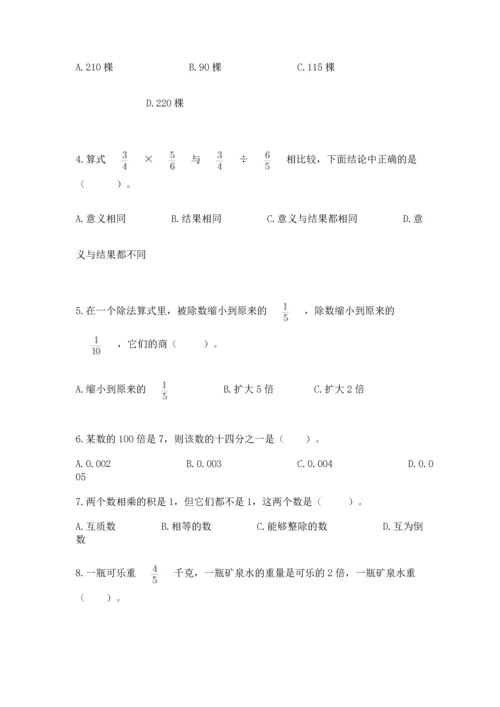 A.210 棵　　　B.90 棵　　　C.115 棵

D.220 棵

4.算式 $\frac{3}{4}$ × $\frac{5}{6}$ 与 $\frac{3}{4}$ ÷ $\frac{6}{5}$ 相比较，下面结论中正确的是（　　）。

A.意义相同　　　B.结果相同　　　C.意义与结果都相同　　　D.意义与结果都不同

5.在一个除法算式里，被除数缩小到原来的 $\frac{1}{5}$ ，除数缩小到原来的 $\frac{1}{10}$ ，它们的商（　　）。

A.缩小到原来的 $\frac{1}{5}$　　　B.扩大 5 倍　　　C.扩大 2 倍

6.某数的 100 倍是 7，则该数的十四分之一是（　　）。

A.0.002　　　B.0.003　　　C.0.004　　　D.0.005

7.两个数相乘的积是 1，但它们都不是 1，这两个数是（　　）。

A.互质数　　　B.相等的数　　　C.能够整除的数　　　D.互为倒数

8.一瓶可乐重 $\frac{4}{5}$ 千克，一瓶矿泉水的重量是可乐的 2 倍，一瓶矿泉水重（　　）。